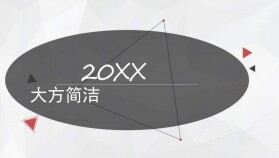 20XX
大方简洁